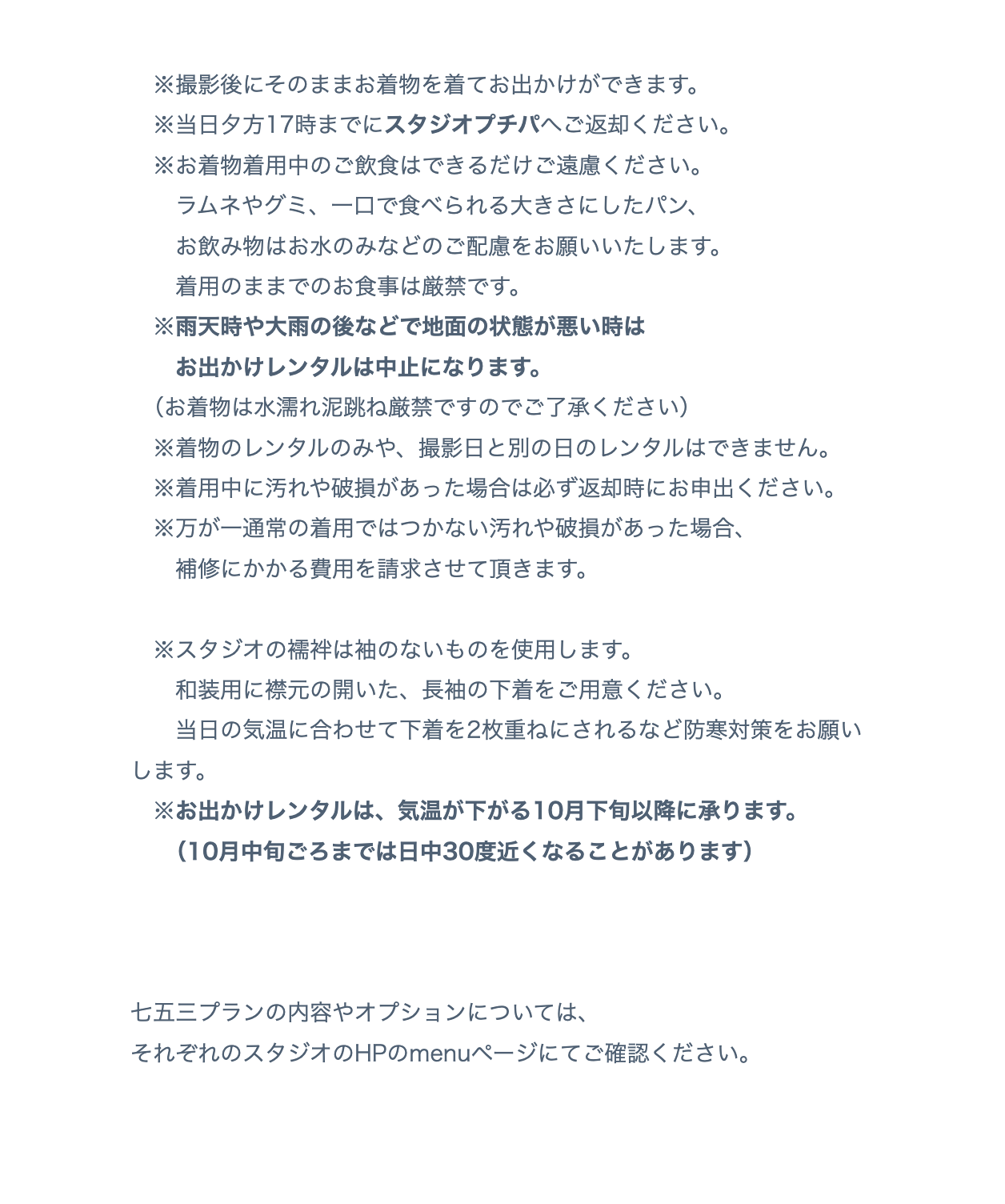 ※撮影後にそのままお着物を着てお出かけができます。
※当日夕方17時までにスタジオプチパへご返却ください。
※お着物着用中のご飲食はできるだけご遠慮ください。
ラムネやグミ、一口で食べられる大きさにしたパン、
お飲み物はお水のみなどのご配慮をお願いいたします。
着用のままでのお食事は厳禁です。
※雨天時や大雨の後などで地面の状態が悪い時は
お出かけレンタルは中止になります。
（お着物は水濡れ泥跳ね厳禁ですのでご了承ください）
※着物のレンタルのみや、撮影日と別の日のレンタルはできません。
※着用中に汚れや破損があった場合は必ず返却時にお申出ください。
※万が一通常の着用ではつかない汚れや破損があった場合、
補修にかかる費用を請求させて頂きます。

※スタジオの襦袢は袖のないものを使用します。
和装用に襟元の開いた、長袖の下着をご用意ください。
当日の気温に合わせて下着を2枚重ねにされるなど防寒対策をお願いします。
※お出かけレンタルは、気温が下がる10月下旬以降に承ります。
（10月中旬ごろまでは日中30度近くなることがあります）

七五三プランの内容やオプションについては、
それぞれのスタジオのHPのmenuページにてご確認ください。